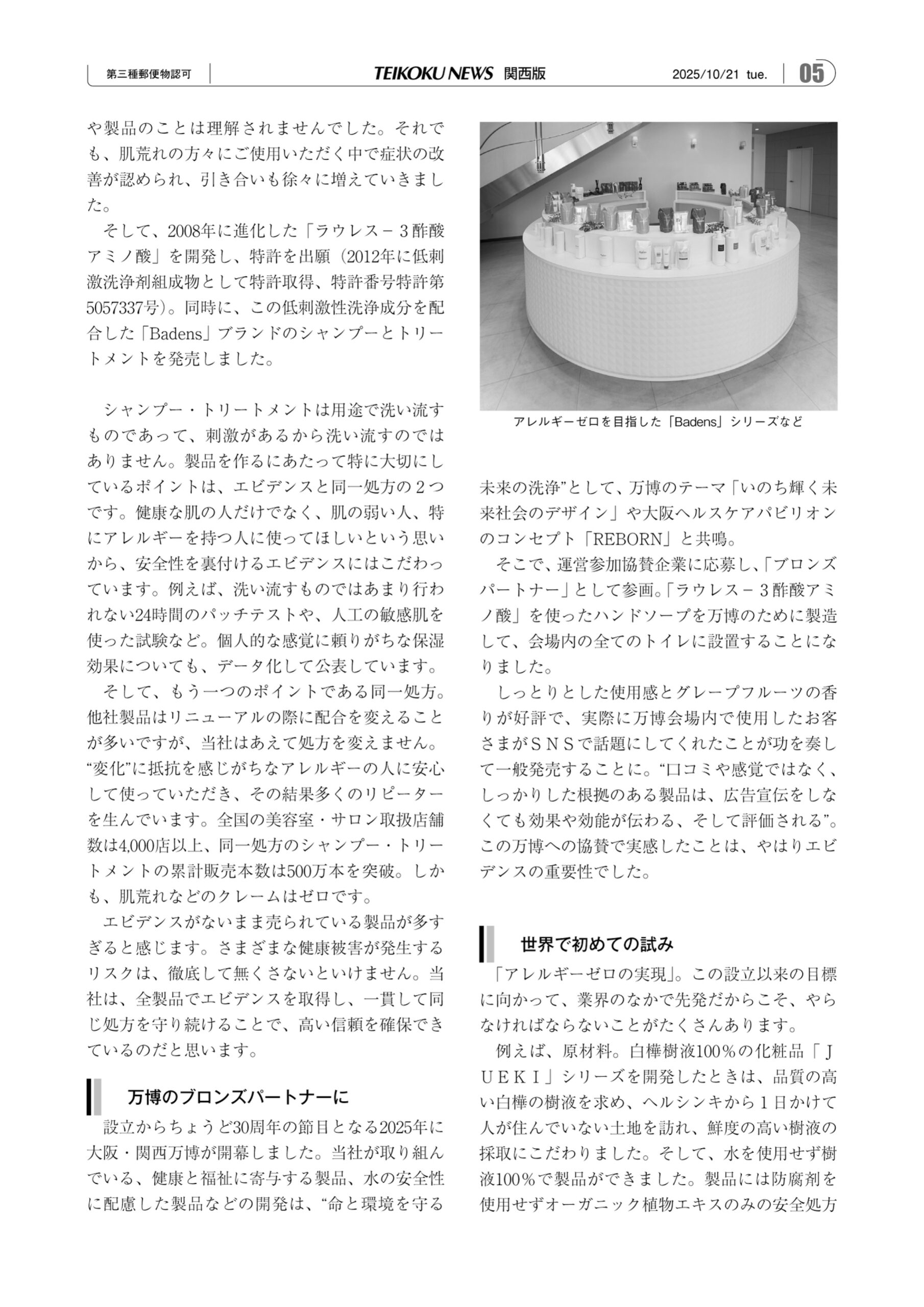 第三種郵便物認可　TEIKOKU NEWS 関西版　2025/10/21 tue.　05

や製品のことは理解されませんでした。それでも、肌荒れの方々にご使用いただく中で症状の改善が認められ、引き合いも徐々に増えていきました。

そして、2008年に進化した「ラウレス－３酢酸アミノ酸」を開発し、特許を出願（2012年に低刺激洗浄剤組成物として特許取得、特許番号特許第5057337号）。同時に、この低刺激性洗浄成分を配合した「Badens」ブランドのシャンプーとトリートメントを発売しました。

シャンプー・トリートメントは用途で洗い流すものであって、刺激があるから洗い流すのではありません。製品を作るにあたって特に大切にしているポイントは、エビデンスと同一処方の２つです。健康な肌の人だけでなく、肌の弱い人、特にアレルギーを持つ人に使ってほしいという思いから、安全性を裏付けるエビデンスにはこだわっています。例えば、洗い流すものではあまり行われない24時間のパッチテストや、人工の敏感肌を使った試験など。個人的な感覚に頼りがちな保湿効果についても、データ化して公表しています。

そして、もう一つのポイントである同一処方。他社製品はリニューアルの際に配合を変えることが多いですが、当社はあえて処方を変えません。“変化”に抵抗を感じがちなアレルギーの人に安心して使っていただき、その結果多くのリピーターを生んでいます。全国の美容室・サロン取扱店舗数は4,000店以上、同一処方のシャンプー・トリートメントの累計販売本数は500万本を突破。しかも、肌荒れなどのクレームはゼロです。

エビデンスがないまま売られている製品が多すぎると感じます。さまざまな健康被害が発生するリスクは、徹底して無くさないといけません。当社は、全製品でエビデンスを取得し、一貫して同じ処方を守り続けることで、高い信頼を確保できているのだと思います。

万博のブロンズパートナーに

設立からちょうど30周年の節目となる2025年に大阪・関西万博が開幕しました。当社が取り組んでいる、健康と福祉に寄与する製品、水の安全性に配慮した製品などの開発は、“命と環境を守る

アレルギーゼロを目指した「Badens」シリーズなど

未来の洗浄”として、万博のテーマ「いのち輝く未来社会のデザイン」や大阪ヘルスケアパビリオンのコンセプト「REBORN」と共鳴。

そこで、運営参加協賛企業に応募し、「ブロンズパートナー」として参画。「ラウレス－３酢酸アミノ酸」を使ったハンドソープを万博のために製造して、会場内の全てのトイレに設置することになりました。

しっとりとした使用感とグレープフルーツの香りが好評で、実際に万博会場内で使用したお客さまがＳＮＳで話題にしてくれたことが功を奏して一般発売することに。“口コミや感覚ではなく、しっかりした根拠のある製品は、広告宣伝をしなくても効果や効能が伝わる、そして評価される”。この万博への協賛で実感したことは、やはりエビデンスの重要性でした。

世界で初めての試み

「アレルギーゼロの実現」。この設立以来の目標に向かって、業界のなかで先発だからこそ、やらなければならないことがたくさんあります。

例えば、原材料。白樺樹液100％の化粧品「ＪＵＥＫＩ」シリーズを開発したときは、品質の高い白樺の樹液を求め、ヘルシンキから１日かけて人が住んでいない土地を訪れ、鮮度の高い樹液の採取にこだわりました。そして、水を使用せず樹液100％で製品ができました。製品には防腐剤を使用せずオーガニック植物エキスのみの安全処方